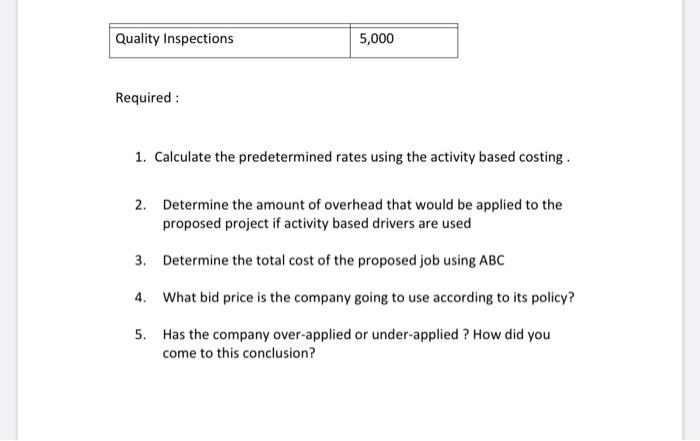 | Quality Inspections | 5,000 |
|---|---|

Required :

1. Calculate the predetermined rates using the activity based costing .

2. Determine the amount of overhead that would be applied to the proposed project if activity based drivers are used

3. Determine the total cost of the proposed job using ABC

4. What bid price is the company going to use according to its policy?

5. Has the company over-applied or under-applied ? How did you come to this conclusion?